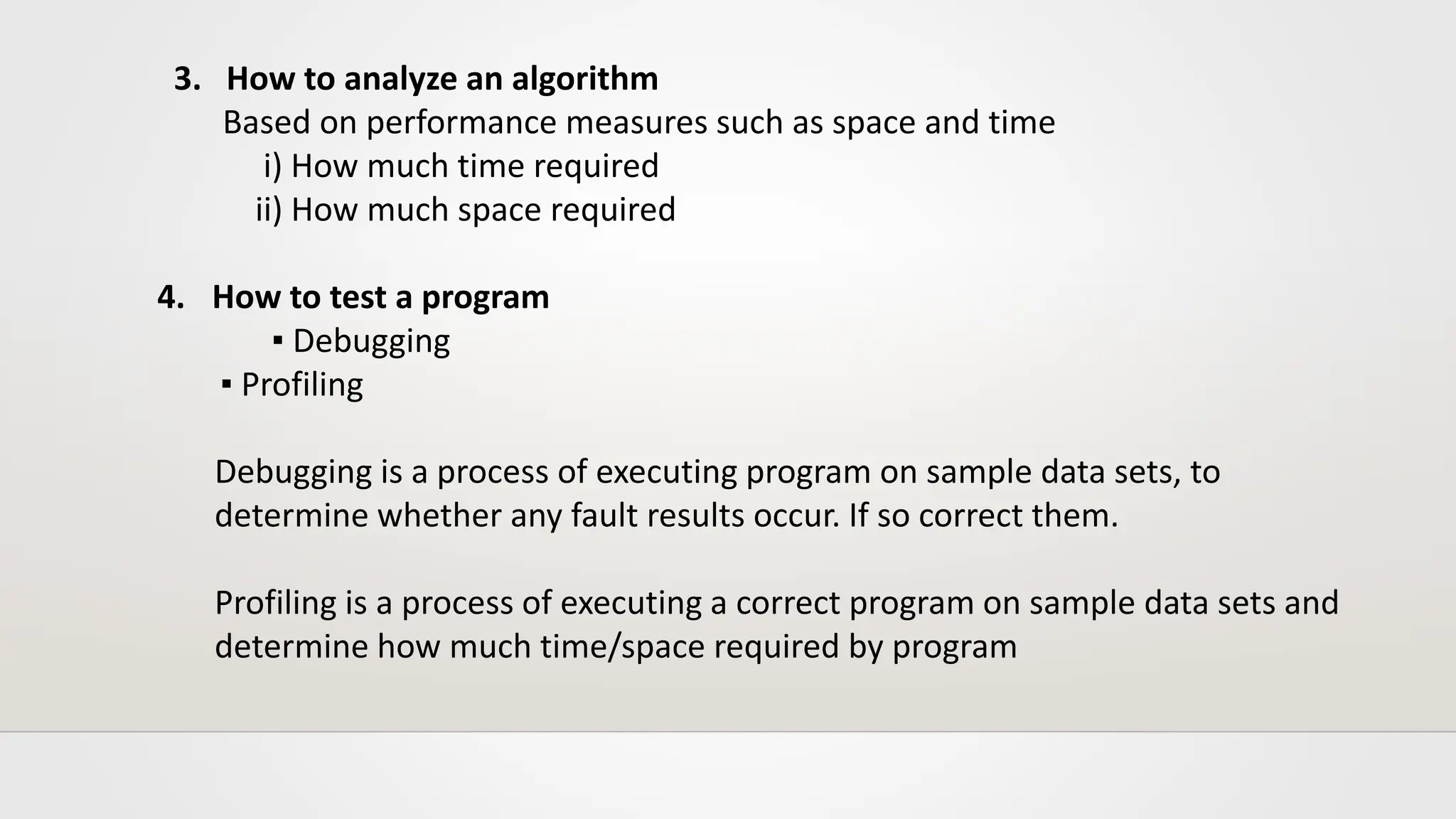 3. How to analyze an algorithm
Based on performance measures such as space and time
i) How much time required
ii) How much space required

4. How to test a program
▪ Debugging
▪ Profiling

Debugging is a process of executing program on sample data sets, to determine whether any fault results occur. If so correct them.

Profiling is a process of executing a correct program on sample data sets and determine how much time/space required by program